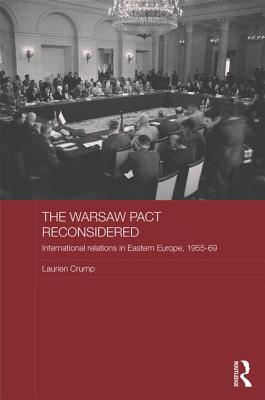 THE WARSAW PACT RECONSIDERED

International relations in Eastern Europe, 1955-69

Laurien Crump

ROUTLEDGE